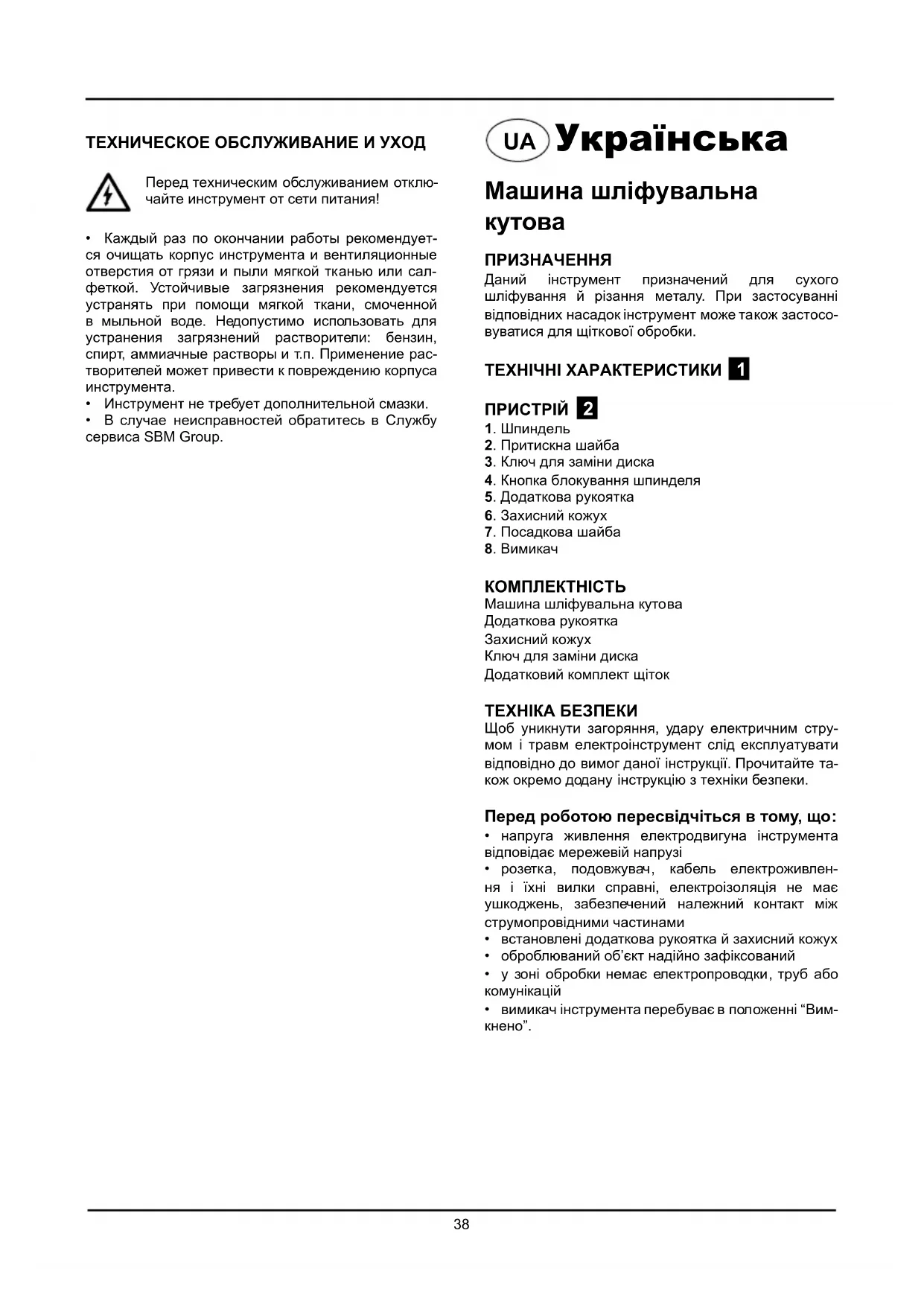 ТЕХНИЧЕСКОЕ ОБСЛУЖИВАНИЕ И УХОД

Перед техническим обслуживанием отключайте инструмент от сети питания!

• Каждый раз по окончании работы рекомендуется очищать корпус инструмента и вентиляционные отверстия от грязи и пыли мягкой тканью или салфеткой. Устойчивые загрязнения рекомендуется устранять при помощи мягкой ткани, смоченной в мыльной воде. Недопустимо использовать для устранения загрязнений растворители: бензин, спирт, аммиачные растворы и т.п. Применение растворителей может привести к повреждению корпуса инструмента.
• Инструмент не требует дополнительной смазки.
• В случае неисправностей обратитесь в Службу сервиса SBM Group.

UA Українська

Машина шліфувальна кутова

ПРИЗНАЧЕННЯ
Даний інструмент призначений для сухого шліфування й різання металу. При застосуванні відповідних насадок інструмент може також застосовуватися для щіткової обробки.

ТЕХНІЧНІ ХАРАКТЕРИСТИКИ 1

ПРИСТРІЙ 2
1. Шпиндель
2. Притискна шайба
3. Ключ для заміни диска
4. Кнопка блокування шпинделя
5. Додаткова рукоятка
6. Захисний кожух
7. Посадкова шайба
8. Вимикач

КОМПЛЕКТНІСТЬ
Машина шліфувальна кутова
Додаткова рукоятка
Захисний кожух
Ключ для заміни диска
Додатковий комплект щіток

ТЕХНІКА БЕЗПЕКИ
Щоб уникнути загоряння, удару електричним струмом і травм електроінструмент слід експлуатувати відповідно до вимог даної інструкції. Прочитайте також окремо додану інструкцію з техніки безпеки.

Перед роботою пересвідчіться в тому, що:
• напруга живлення електродвигуна інструмента відповідає мережевій напрузі
• розетка, подовжувач, кабель електроживлення і їхні вилки справні, електроізоляція не має ушкоджень, забезпечений належний контакт між струмопровідними частинами
• встановлені додаткова рукоятка й захисний кожух
• оброблюваний об'єкт надійно зафіксований
• у зоні обробки немає електропроводки, труб або комунікацій
• вимикач інструмента перебуває в положенні "Вимкнено".

38